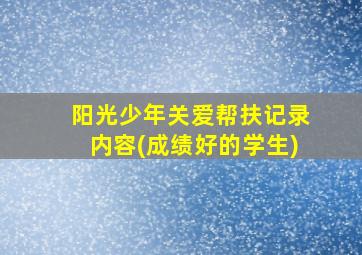 阳光少年关爱帮扶记录内容(成绩好的学生)